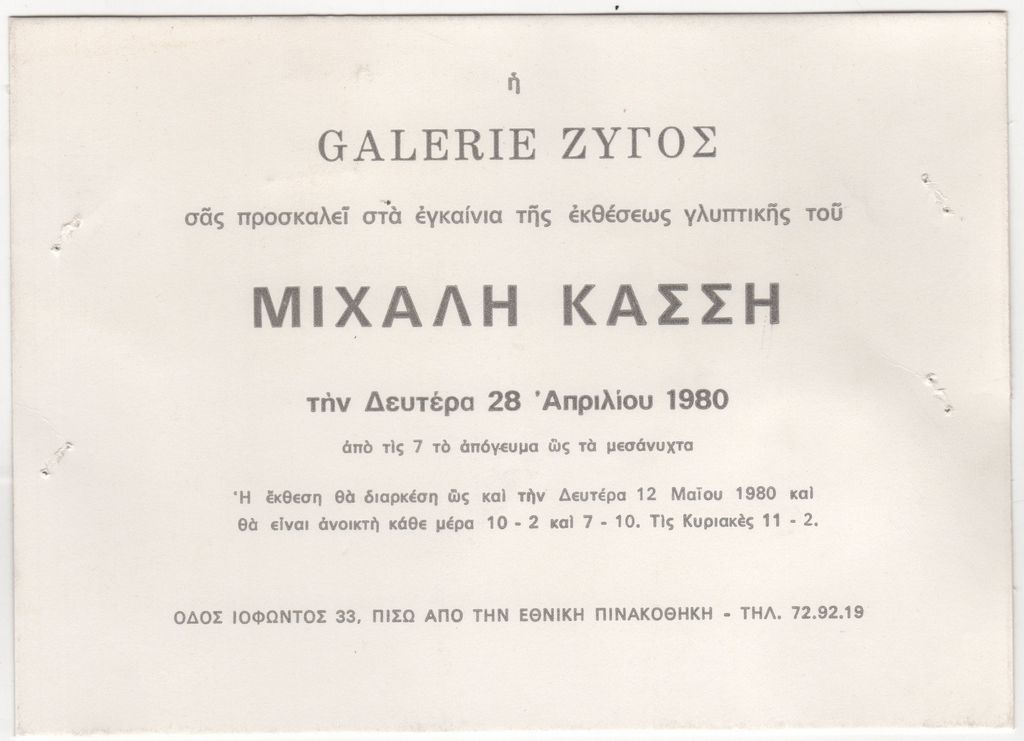 ἡ

GALERIE ΖΥΓΟΣ

σᾶς προσκαλεῖ στὰ ἐγκαίνια τῆς ἐκθέσεως γλυπτικῆς τοῦ

ΜΙΧΑΛΗ ΚΑΣΣΗ

τὴν Δευτέρα 28 Ἀπριλίου 1980

ἀπὸ τὶς 7 τὸ ἀπόγευμα ὣς τὰ μεσάνυχτα

Ἡ ἔκθεση θὰ διαρκέση ὣς καὶ τὴν Δευτέρα 12 Μαΐου 1980 καὶ θὰ εἶναι ἀνοικτὴ κάθε μέρα 10 - 2 καὶ 7 - 10. Τὶς Κυριακὲς 11 - 2.

ΟΔΟΣ ΙΟΦΩΝΤΟΣ 33, ΠΙΣΩ ΑΠΟ ΤΗΝ ΕΘΝΙΚΗ ΠΙΝΑΚΟΘΗΚΗ - ΤΗΛ. 72.92.19